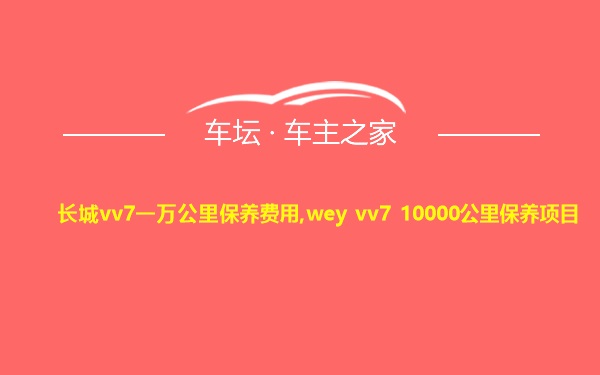 车坛 · 车主之家

长城vv7一万公里保养费用,wey vv7 10000公里保养项目